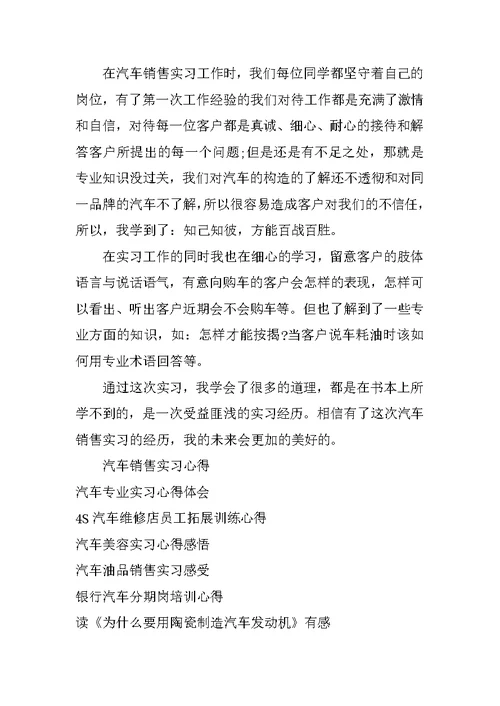 在汽车销售实习工作时，我们每位同学都坚守着自己的岗位，有了第一次工作经验的我们对待工作都是充满了激情和自信，对待每一位客户都是真诚、细心、耐心的接待和解答客户所提出的每一个问题;但是还是有不足之处，那就是专业知识没过关，我们对汽车的构造的了解还不透彻和对同一品牌的汽车不了解，所以很容易造成客户对我们的不信任，所以，我学到了：知己知彼，方能百战百胜。

在实习工作的同时我也在细心的学习，留意客户的肢体语言与说话语气，有意向购车的客户会怎样的表现，怎样可以看出、听出客户近期会不会购车等。但也了解到了一些专业方面的知识，如：怎样才能按揭?当客户说车耗油时该如何用专业术语回答等。

通过这次实习，我学会了很多的道理，都是在书本上所学不到的，是一次受益匪浅的实习经历。相信有了这次汽车销售实习的经历，我的未来会更加的美好的。

汽车销售实习心得

汽车专业实习心得体会

4S 汽车维修店员工拓展训练心得

汽车美容实习心得感悟

汽车油品销售实习感受

银行汽车分期岗培训心得

读《为什么要用陶瓷制造汽车发动机》有感